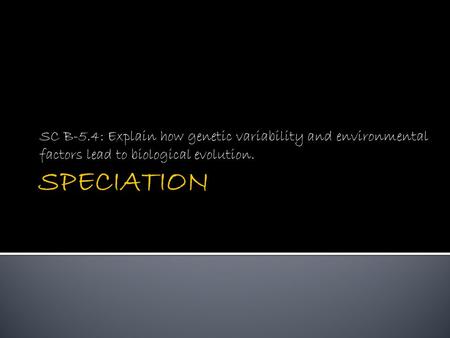 SC B-5.4: Explain how genetic variability and environmental factors lead to biological evolution.

SPECIATION